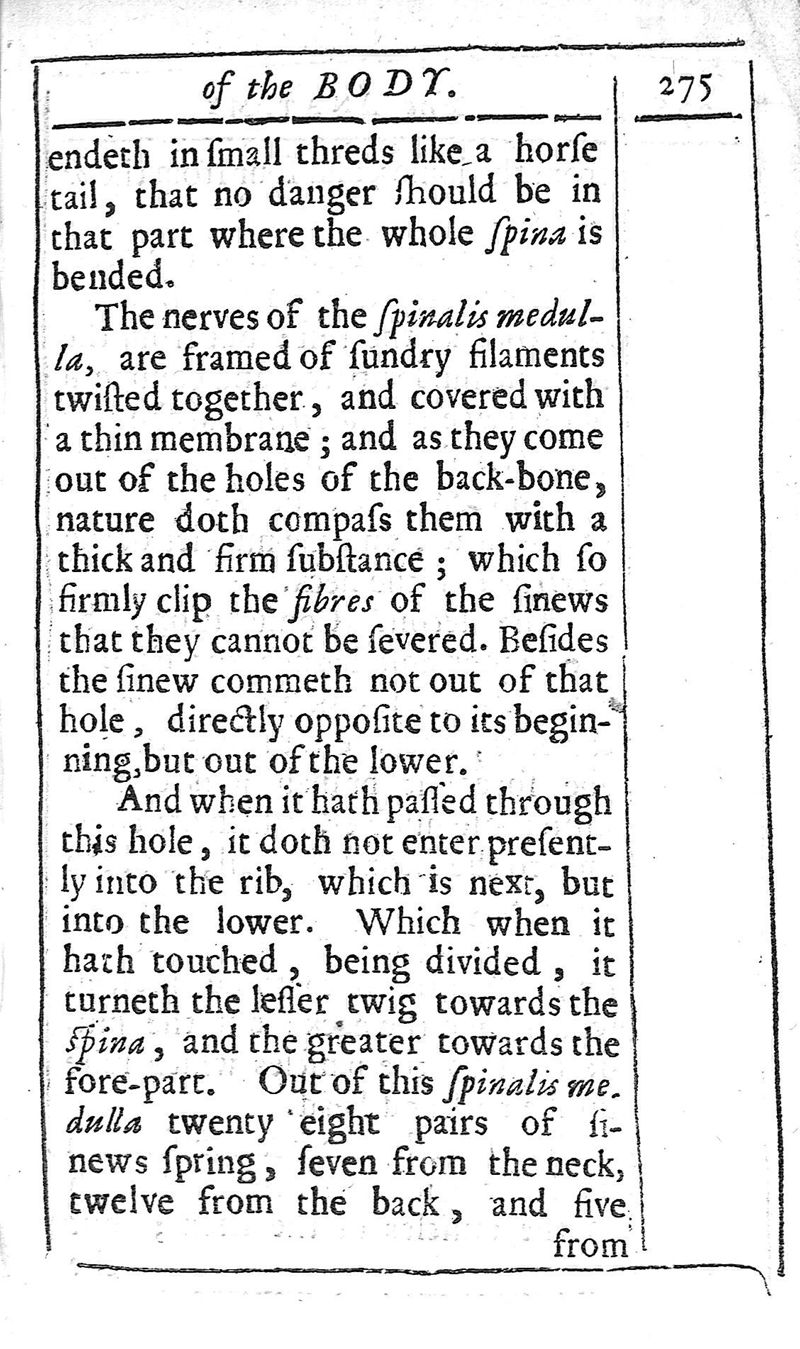 of the BODY. 275

endeth in ſmall threds like a horſe tail, that no danger ſhould be in that part where the whole ſpina is bended.

The nerves of the ſpinalis medulla, are framed of ſundry filaments twiſted together, and covered with a thin membrane; and as they come out of the holes of the back-bone, nature doth compaſs them with a thick and firm ſubſtance; which ſo firmly clip the fibres of the ſinews that they cannot be ſevered. Beſides the ſinew commeth not out of that hole, directly oppoſite to its beginning, but out of the lower.

And when it hath paſſed through this hole, it doth not enter preſently into the rib, which is next, but into the lower. Which when it hath touched, being divided, it turneth the leſſer twig towards the ſpina, and the greater towards the fore-part. Out of this ſpinalis medulla twenty eight pairs of ſinews ſpring, ſeven from the neck, twelve from the back, and five from